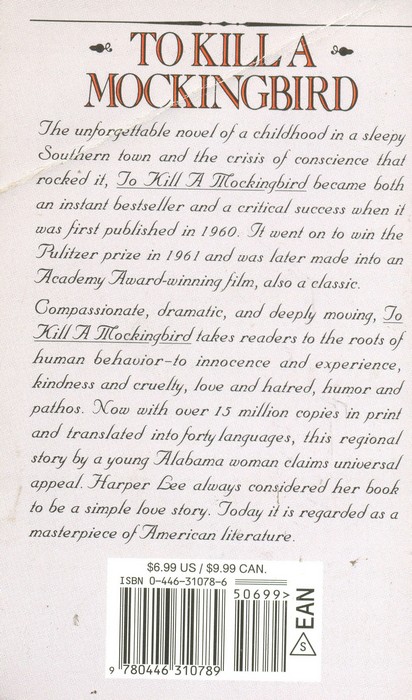 TO KILL A MOCKINGBIRD

The unforgettable novel of a childhood in a sleepy Southern town and the crisis of conscience that rocked it, To Kill A Mockingbird became both an instant bestseller and a critical success when it was first published in 1960. It went on to win the Pulitzer prize in 1961 and was later made into an Academy Award-winning film, also a classic.

Compassionate, dramatic, and deeply moving, To Kill A Mockingbird takes readers to the roots of human behavior–to innocence and experience, kindness and cruelty, love and hatred, humor and pathos. Now with over 15 million copies in print and translated into forty languages, this regional story by a young Alabama woman claims universal appeal. Harper Lee always considered her book to be a simple love story. Today it is regarded as a masterpiece of American literature.

$6.99 US / $9.99 CAN.
ISBN 0-446-31078-6
50699>
EAN
S
9 780446 310789